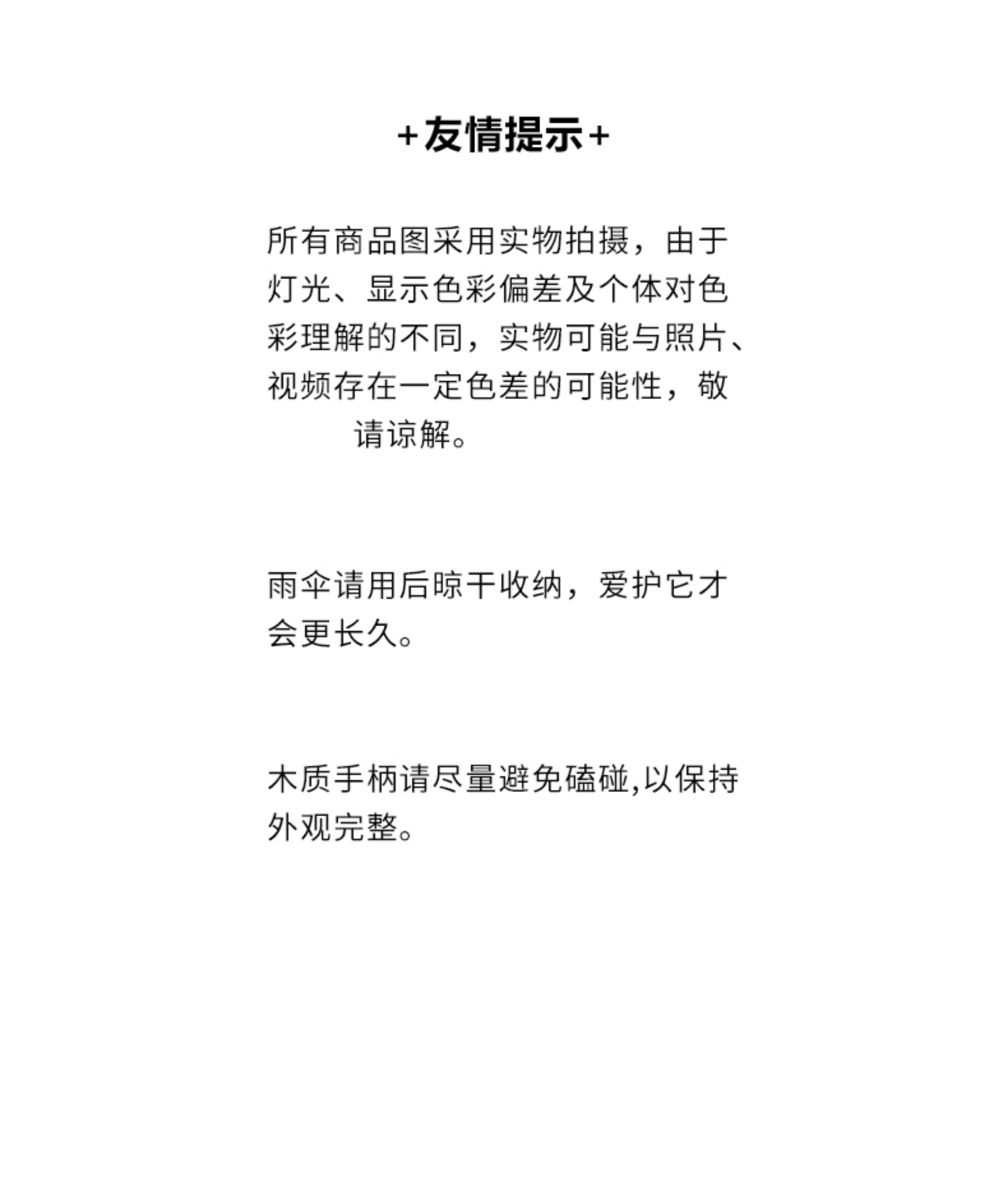 +友情提示+

所有商品图采用实物拍摄，由于灯光、显示色彩偏差及个体对色彩理解的不同，实物可能与照片、视频存在一定色差的可能性，敬请谅解。

雨伞请用后晾干收纳，爱护它才会更长久。

木质手柄请尽量避免磕碰,以保持外观完整。